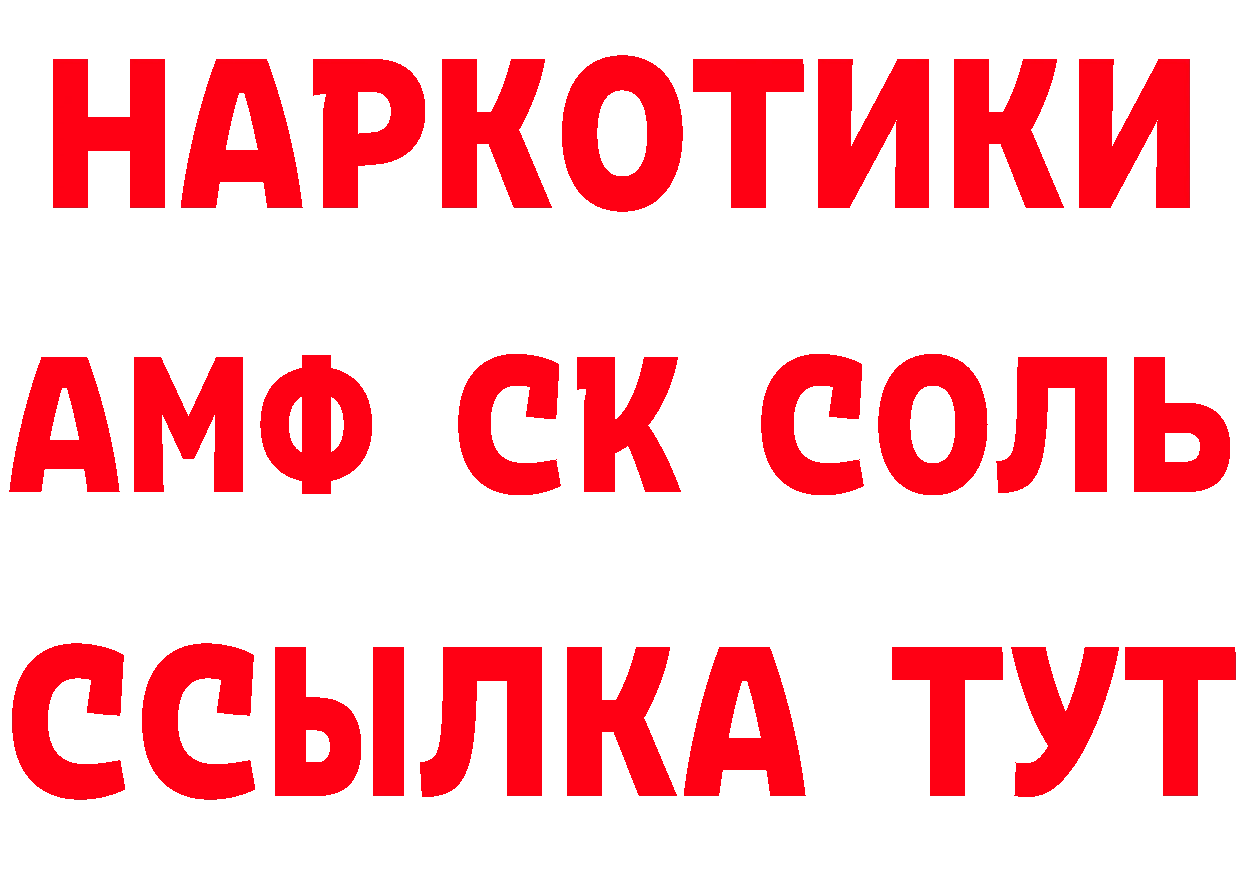 НАРКОТИКИ

АМФ СК СОЛЬ

ССЫЛКА ТУТ